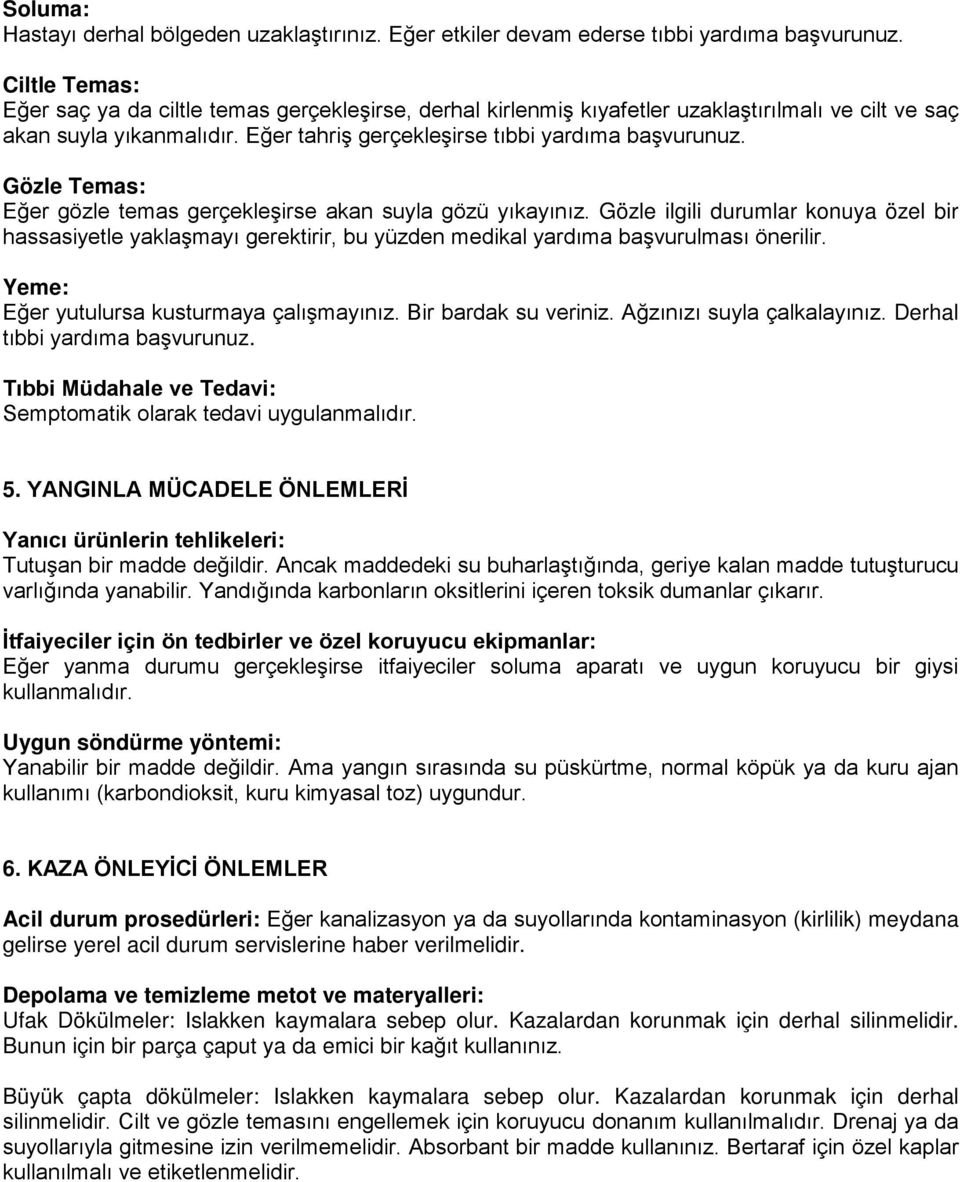 Soluma:
Hastayı derhal bölgeden uzaklaştırınız. Eğer etkiler devam ederse tıbbi yardıma başvurunuz.

Ciltle Temas:
Eğer saç ya da ciltle temas gerçekleşirse, derhal kirlenmiş kıyafetler uzaklaştırılmalı ve cilt ve saç akan suyla yıkanmalıdır. Eğer tahriş gerçekleşirse tıbbi yardıma başvurunuz.

Gözle Temas:
Eğer gözle temas gerçekleşirse akan suyla gözü yıkayınız. Gözle ilgili durumlar konuya özel bir hassasiyetle yaklaşmayı gerektirir, bu yüzden medikal yardıma başvurulması önerilir.

Yeme:
Eğer yutulursa kusturmaya çalışmayınız. Bir bardak su veriniz. Ağzınızı suyla çalkalayınız. Derhal tıbbi yardıma başvurunuz.

Tıbbi Müdahale ve Tedavi:
Semptomatik olarak tedavi uygulanmalıdır.

5. YANGINLA MÜCADELE ÖNLEMLERİ

Yanıcı ürünlerin tehlikeleri:
Tutuşan bir madde değildir. Ancak maddedeki su buharlaştığında, geriye kalan madde tutuşturucu varlığında yanabilir. Yandığında karbonların oksitlerini içeren toksik dumanlar çıkarır.

İtfaiyeciler için ön tedbirler ve özel koruyucu ekipmanlar:
Eğer yanma durumu gerçekleşirse itfaiyeciler soluma aparatı ve uygun koruyucu bir giysi kullanmalıdır.

Uygun söndürme yöntemi:
Yanabilir bir madde değildir. Ama yangın sırasında su püskürtme, normal köpük ya da kuru ajan kullanımı (karbondioksit, kuru kimyasal toz) uygundur.

6. KAZA ÖNLEYİCİ ÖNLEMLER

Acil durum prosedürleri: Eğer kanalizasyon ya da suyollarında kontaminasyon (kirlilik) meydana gelirse yerel acil durum servislerine haber verilmelidir.

Depolama ve temizleme metot ve materyalleri:
Ufak Dökülmeler: Islakken kaymalara sebep olur. Kazalardan korunmak için derhal silinmelidir. Bunun için bir parça çaput ya da emici bir kağıt kullanınız.

Büyük çapta dökülmeler: Islakken kaymalara sebep olur. Kazalardan korunmak için derhal silinmelidir. Cilt ve gözle temasını engellemek için koruyucu donanım kullanılmalıdır. Drenaj ya da suyollarıyla gitmesine izin verilmemelidir. Absorbant bir madde kullanınız. Bertaraf için özel kaplar kullanılmalı ve etiketlenmelidir.